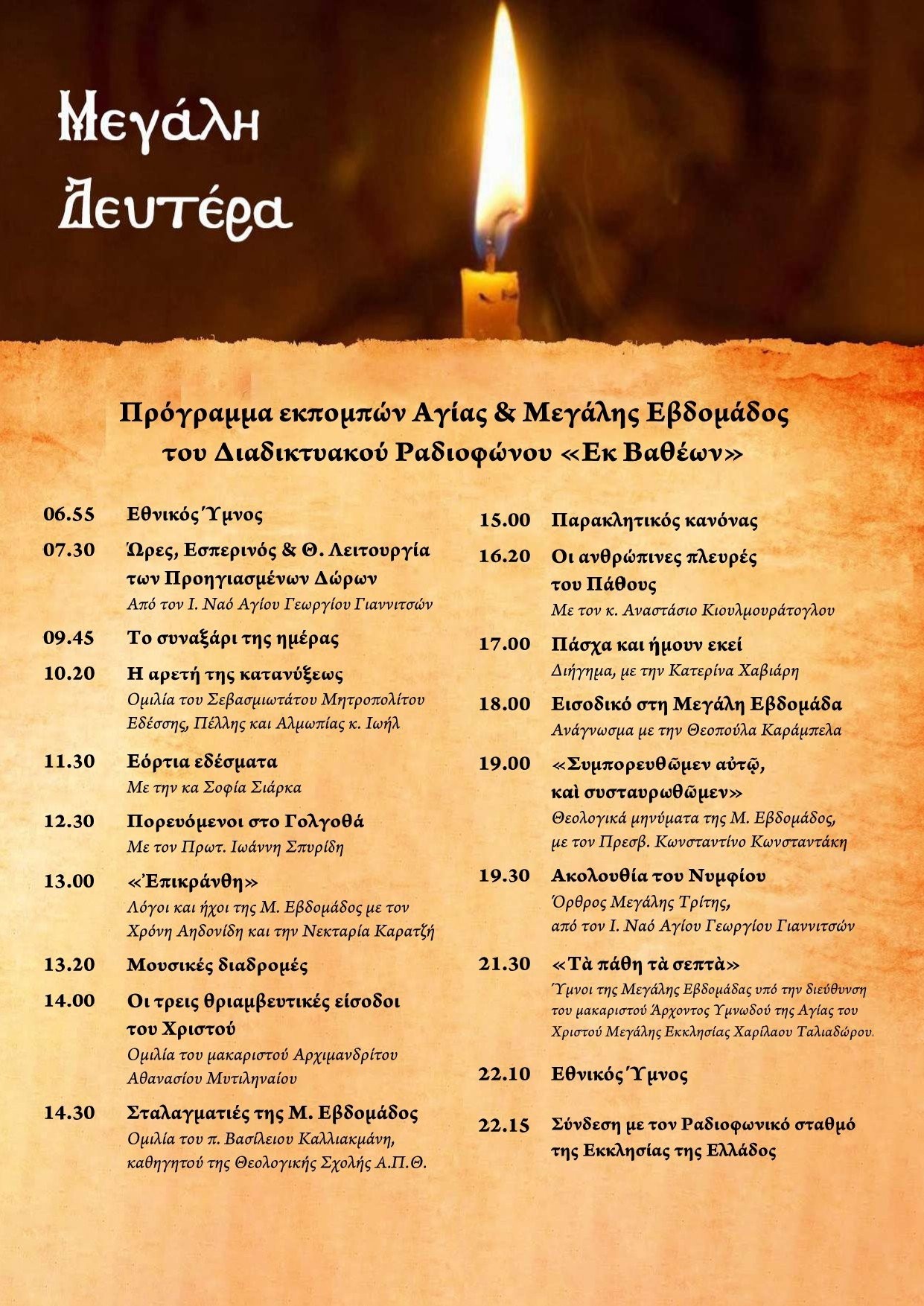 Μεγάλη Δευτέρα

Πρόγραμμα εκπομπών Αγίας & Μεγάλης Εβδομάδος του Διαδικτυακού Ραδιοφώνου «Εκ Βαθέων»

06.55 Εθνικός Ύμνος

07.30 Ώρες, Εσπερινός & Θ. Λειτουργία των Προηγιασμένων Δώρων
Από τον Ι. Ναό Αγίου Γεωργίου Γιαννιτσών

09.45 Το συναξάρι της ημέρας

10.20 Η αρετή της κατανύξεως
Ομιλία του Σεβασμιωτάτου Μητροπολίτου Εδέσσης, Πέλλης και Αλμωπίας κ. Ιωήλ

11.30 Εόρτια εδέσματα
Με την κα Σοφία Σιάρκα

12.30 Πορευόμενοι στο Γολγοθά
Με τον Πρωτ. Ιωάννη Σπυρίδη

13.00 «Ἐπικράνθη»
Λόγοι και ήχοι της Μ. Εβδομάδος με τον Χρόνη Αηδονίδη και την Νεκταρία Καρατζή

13.20 Μουσικές διαδρομές

14.00 Οι τρεις θριαμβευτικές είσοδοι του Χριστού
Ομιλία του μακαριστού Αρχιμανδρίτου Αθανασίου Μυτιληναίου

14.30 Σταλαγματιές της Μ. Εβδομάδος
Ομιλία του π. Βασίλειου Καλλιακμάνη, καθηγητού της Θεολογικής Σχολής Α.Π.Θ.

15.00 Παρακλητικός κανόνας

16.20 Οι ανθρώπινες πλευρές του Πάθους
Με τον κ. Αναστάσιο Κιουλμουράτογλου

17.00 Πάσχα και ήμουν εκεί
Διήγημα, με την Κατερίνα Χαβιάρη

18.00 Εισοδικό στη Μεγάλη Εβδομάδα
Ανάγνωσμα με την Θεοπούλα Καράμπελα

19.00 «Συμπορευθῶμεν αὐτῷ, καὶ συσταυρωθῶμεν»
Θεολογικά μηνύματα της Μ. Εβδομάδος, με τον Πρεσβ. Κωνσταντίνο Κωνσταντάκη

19.30 Ακολουθία του Νυμφίου
Όρθρος Μεγάλης Τρίτης, από τον Ι. Ναό Αγίου Γεωργίου Γιαννιτσών

21.30 «Τὰ πάθη τὰ σεπτὰ»
Ύμνοι της Μεγάλης Εβδομάδας υπό την διεύθυνση του μακαριστού Άρχοντος Υμνωδού της Αγίας του Χριστού Μεγάλης Εκκλησίας Χαρίλαου Ταλιαδώρου.

22.10 Εθνικός Ύμνος

22.15 Σύνδεση με τον Ραδιοφωνικό σταθμό της Εκκλησίας της Ελλάδος